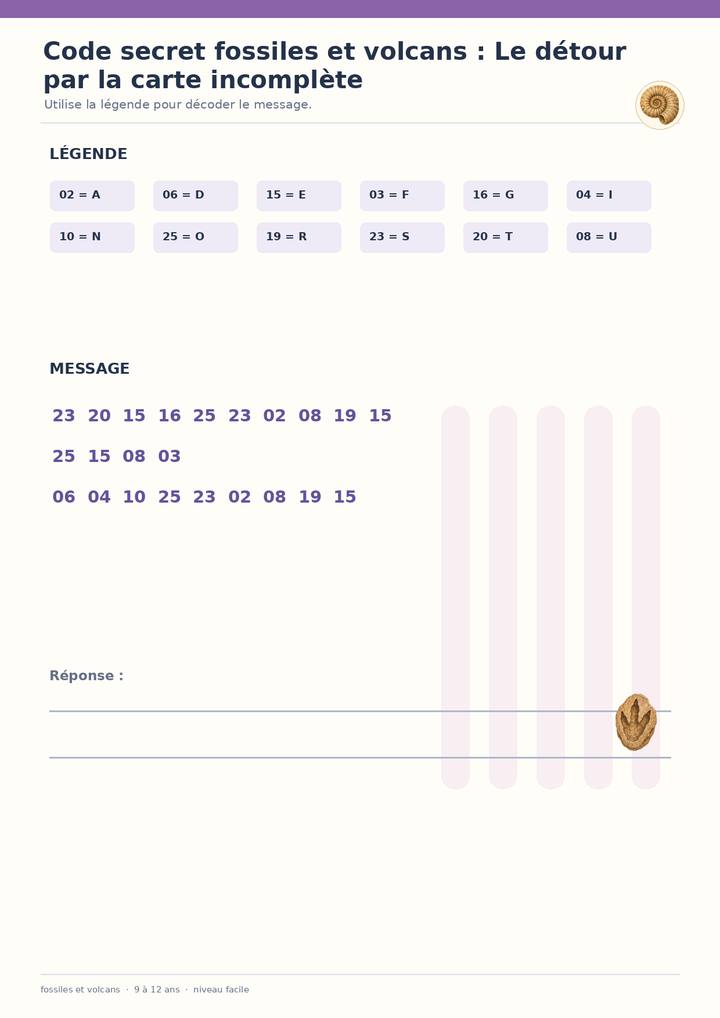 Code secret fossiles et volcans : Le détour par la carte incomplète

Utilise la légende pour décoder le message.

LÉGENDE

02 = A
06 = D
15 = E
03 = F
16 = G
04 = I
10 = N
25 = O
19 = R
23 = S
20 = T
08 = U

MESSAGE

23 20 15 16 25 23 02 08 19 15
25 15 08 03
06 04 10 25 23 02 08 19 15

Réponse :

____

____

fossiles et volcans · 9 à 12 ans · niveau facile